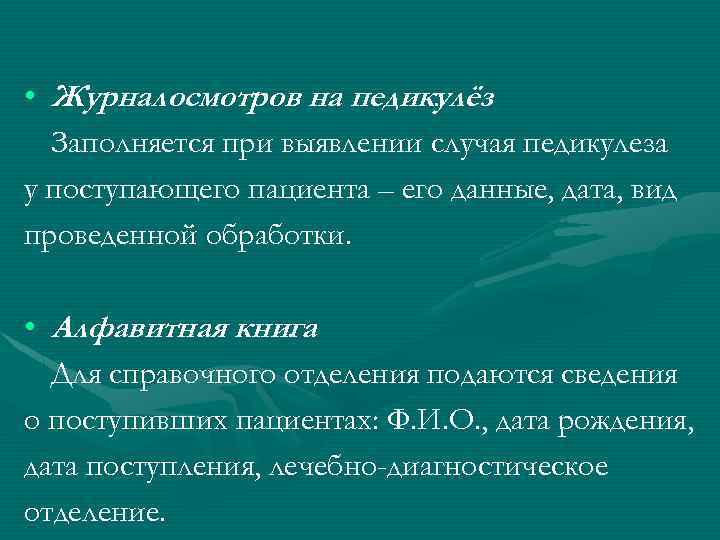 • Журналосмотров на педикулёз

Заполняется при выявлении случая педикулеза у поступающего пациента – его данные, дата, вид проведенной обработки.

• Алфавитная книга

Для справочного отделения подаются сведения о поступивших пациентах: Ф.И.О., дата рождения, дата поступления, лечебно-диагностическое отделение.